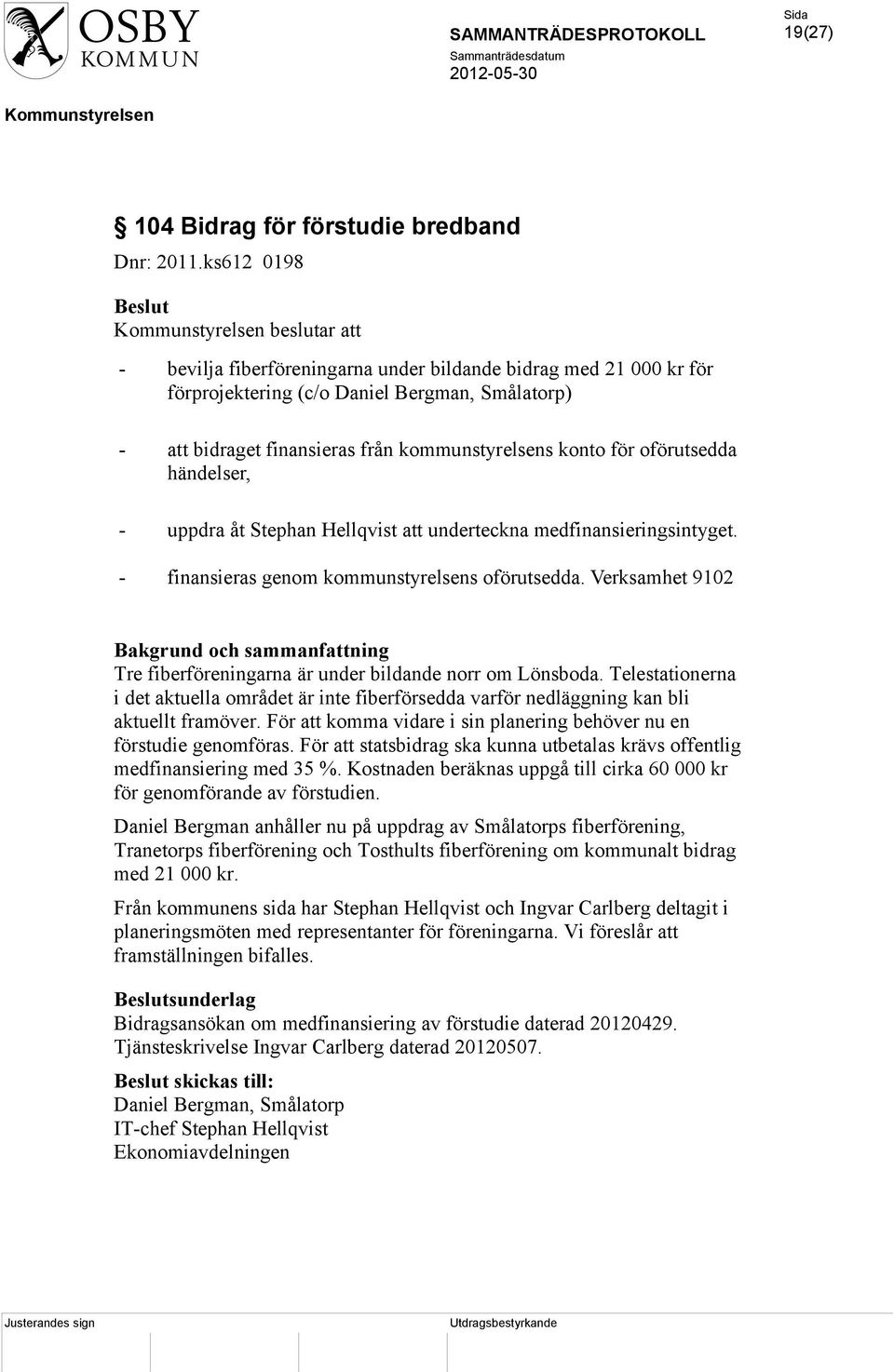 OSBY KOMMUN

SAMMANTRÄDESPROTOKOLL
Sammanträdesdatum
2012-05-30

Sida
19(27)

Kommunstyrelsen

§ 104 Bidrag för förstudie bredband
Dnr: 2011.ks612 0198

Beslut
Kommunstyrelsen beslutar att

- bevilja fiberföreningarna under bildande bidrag med 21 000 kr för förprojektering (c/o Daniel Bergman, Smålatorp)

- att bidraget finansieras från kommunstyrelsens konto för oförutsedda händelser,

- uppdra åt Stephan Hellqvist att underteckna medfinansieringsintyget.

- finansieras genom kommunstyrelsens oförutsedda. Verksamhet 9102

Bakgrund och sammanfattning
Tre fiberföreningarna är under bildande norr om Lönsboda. Telestationerna i det aktuella området är inte fiberförsedda varför nedläggning kan bli aktuellt framöver. För att komma vidare i sin planering behöver nu en förstudie genomföras. För att statsbidrag ska kunna utbetalas krävs offentlig medfinansiering med 35 %. Kostnaden beräknas uppgå till cirka 60 000 kr för genomförande av förstudien.

Daniel Bergman anhåller nu på uppdrag av Smålatorps fiberförening, Tranetorps fiberförening och Tosthults fiberförening om kommunalt bidrag med 21 000 kr.

Från kommunens sida har Stephan Hellqvist och Ingvar Carlberg deltagit i planeringsmöten med representanter för föreningarna. Vi föreslår att framställningen bifalles.

Beslutsunderlag
Bidragsansökan om medfinansiering av förstudie daterad 20120429.
Tjänsteskrivelse Ingvar Carlberg daterad 20120507.

Beslut skickas till:
Daniel Bergman, Smålatorp
IT-chef Stephan Hellqvist
Ekonomiavdelningen

Justerandes sign

Utdragsbestyrkande